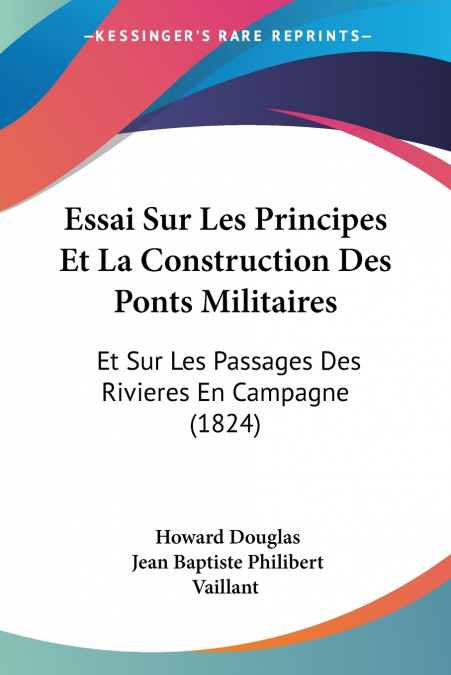 —KESSINGER'S RARE REPRINTS—

Essai Sur Les Principes Et La Construction Des Ponts Militaires

Et Sur Les Passages Des Rivieres En Campagne (1824)

Howard Douglas
Jean Baptiste Philibert Vaillant